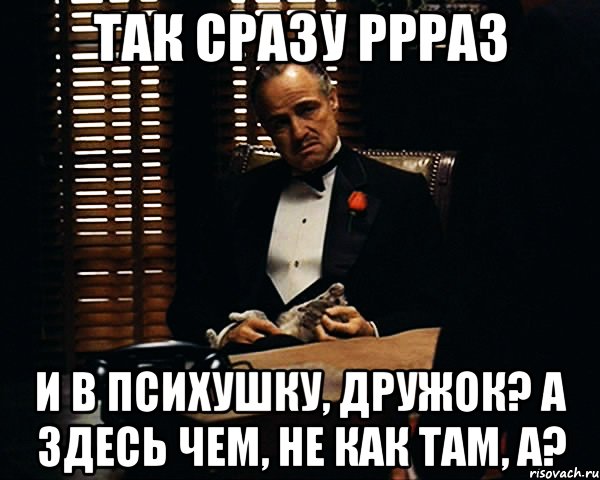 ТАК СРАЗУ РРРАЗ

И В ПСИХУШКУ, ДРУЖОК? А ЗДЕСЬ ЧЕМ, НЕ КАК ТАМ, А?

risovach.ru